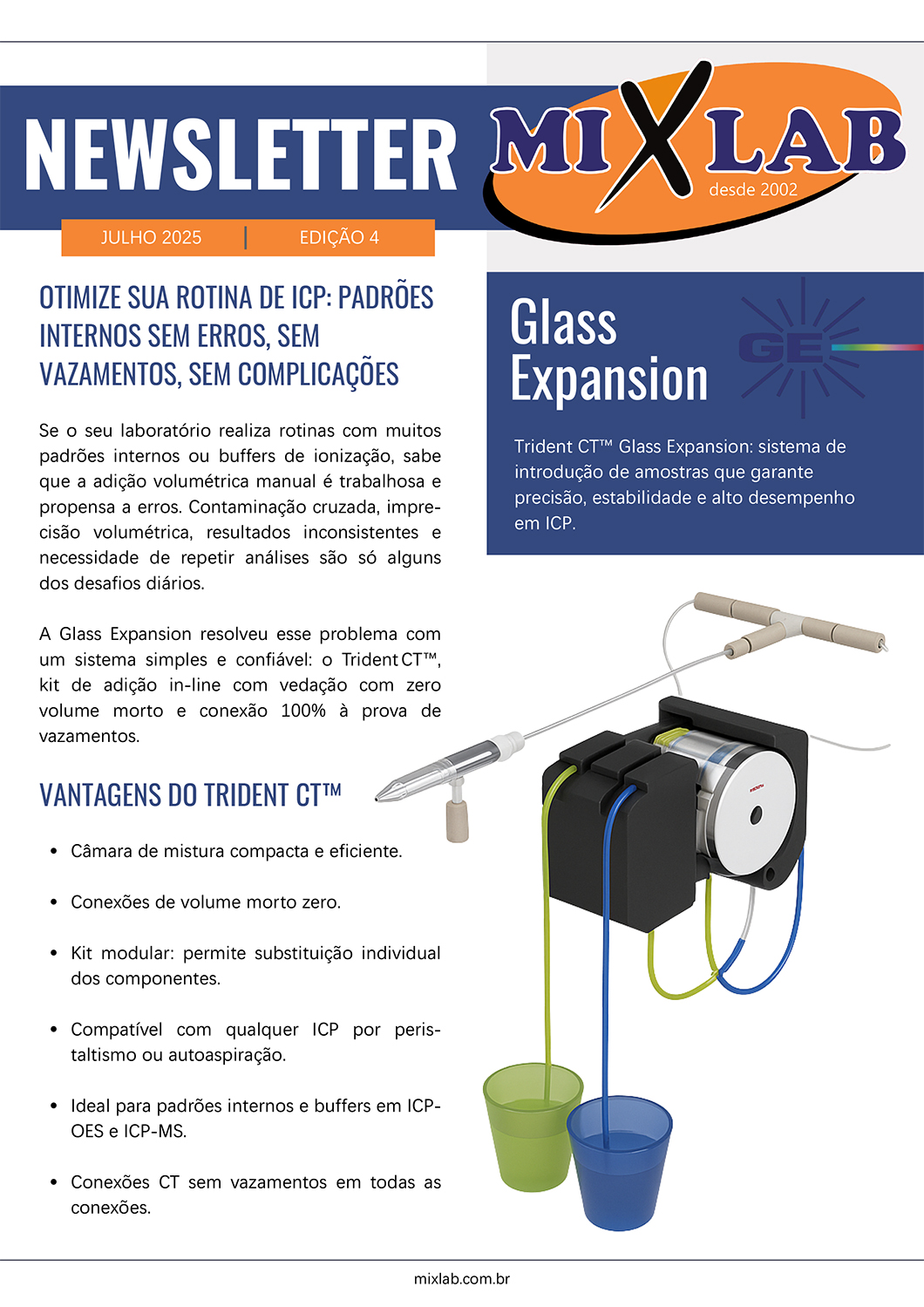 NEWSLETTER

MIXLAB
desde 2002

JULHO 2025 | EDIÇÃO 4

OTIMIZE SUA ROTINA DE ICP: PADRÕES INTERNOS SEM ERROS, SEM VAZAMENTOS, SEM COMPLICAÇÕES

Se o seu laboratório realiza rotinas com muitos padrões internos ou buffers de ionização, sabe que a adição volumétrica manual é trabalhosa e propensa a erros. Contaminação cruzada, imprecisão volumétrica, resultados inconsistentes e necessidade de repetir análises são só alguns dos desafios diários.

A Glass Expansion resolveu esse problema com um sistema simples e confiável: o Trident CT™, kit de adição in-line com vedação com zero volume morto e conexão 100% à prova de vazamentos.

VANTAGENS DO TRIDENT CT™

• Câmara de mistura compacta e eficiente.

• Conexões de volume morto zero.

• Kit modular: permite substituição individual dos componentes.

• Compatível com qualquer ICP por peristaltismo ou autoaspiração.

• Ideal para padrões internos e buffers em ICP-OES e ICP-MS.

• Conexões CT sem vazamentos em todas as conexões.

Glass Expansion

GE

Trident CT™ Glass Expansion: sistema de introdução de amostras que garante precisão, estabilidade e alto desempenho em ICP.

mixlab.com.br